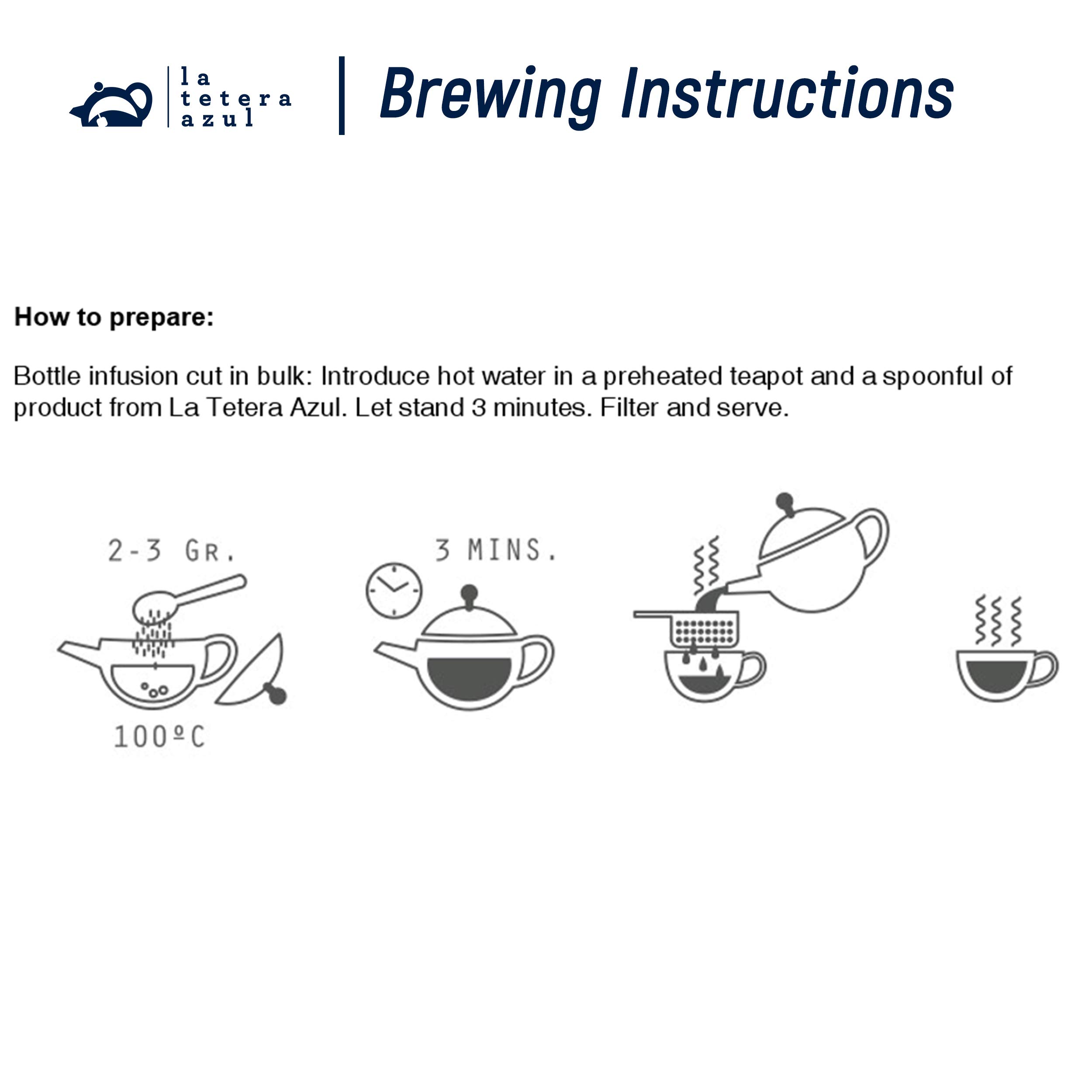 la tetera azul

Brewing Instructions

How to prepare:

Bottle infusion cut in bulk: Introduce hot water in a preheated teapot and a spoonful of product from La Tetera Azul. Let stand 3 minutes. Filter and serve.

2-3 GR.

100ºC

3 MINS.